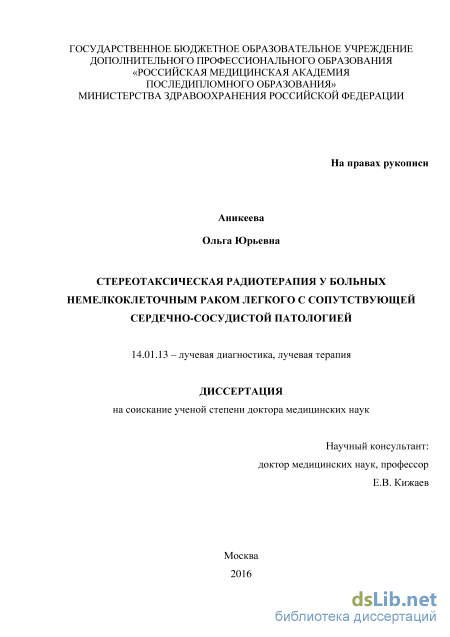 ГОСУДАРСТВЕННОЕ БЮДЖЕТНОЕ ОБРАЗОВАТЕЛЬНОЕ УЧРЕЖДЕНИЕ
ДОПОЛНИТЕЛЬНОГО ПРОФЕССИОНАЛЬНОГО ОБРАЗОВАНИЯ
«РОССИЙСКАЯ МЕДИЦИНСКАЯ АКАДЕМИЯ
ПОСЛЕДИПЛОМНОГО ОБРАЗОВАНИЯ»
МИНИСТЕРСТВА ЗДРАВООХРАНЕНИЯ РОССИЙСКОЙ ФЕДЕРАЦИИ

На правах рукописи

Аникеева

Ольга Юрьевна

СТЕРЕОТАКСИЧЕСКАЯ РАДИОТЕРАПИЯ У БОЛЬНЫХ НЕМЕЛКОКЛЕТОЧНЫМ РАКОМ ЛЕГКОГО С СОПУТСТВУЮЩЕЙ СЕРДЕЧНО-СОСУДИСТОЙ ПАТОЛОГИЕЙ

14.01.13 – лучевая диагностика, лучевая терапия

ДИССЕРТАЦИЯ

на соискание ученой степени доктора медицинских наук

Научный консультант:
доктор медицинских наук, профессор
Е.В. Кижаев

Москва
2016

dsLib.net
библиотека диссертаций